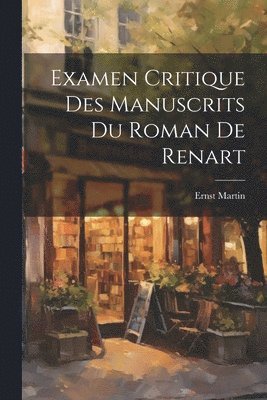 Examen Critique Des Manuscrits Du Roman De Renart

Ernst Martin